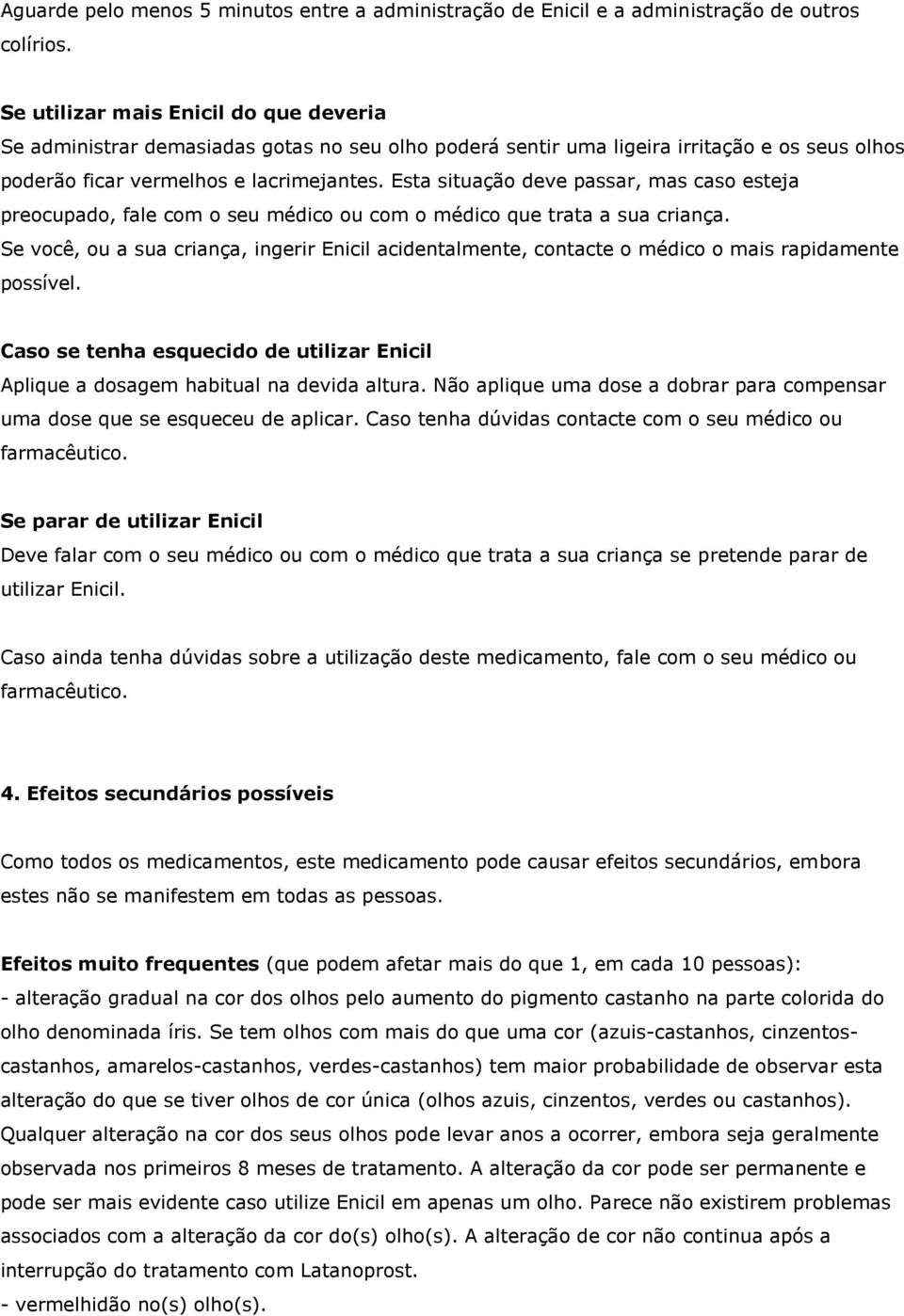 Aguarde pelo menos 5 minutos entre a administração de Enicil e a administração de outros colírios.

Se utilizar mais Enicil do que deveria
Se administrar demasiadas gotas no seu olho poderá sentir uma ligeira irritação e os seus olhos poderão ficar vermelhos e lacrimejantes. Esta situação deve passar, mas caso esteja preocupado, fale com o seu médico ou com o médico que trata a sua criança.
Se você, ou a sua criança, ingerir Enicil acidentalmente, contacte o médico o mais rapidamente possível.

Caso se tenha esquecido de utilizar Enicil
Aplique a dosagem habitual na devida altura. Não aplique uma dose a dobrar para compensar uma dose que se esqueceu de aplicar. Caso tenha dúvidas contacte com o seu médico ou farmacêutico.

Se parar de utilizar Enicil
Deve falar com o seu médico ou com o médico que trata a sua criança se pretende parar de utilizar Enicil.

Caso ainda tenha dúvidas sobre a utilização deste medicamento, fale com o seu médico ou farmacêutico.

4. Efeitos secundários possíveis

Como todos os medicamentos, este medicamento pode causar efeitos secundários, embora estes não se manifestem em todas as pessoas.

Efeitos muito frequentes (que podem afetar mais do que 1, em cada 10 pessoas):
- alteração gradual na cor dos olhos pelo aumento do pigmento castanho na parte colorida do olho denominada íris. Se tem olhos com mais do que uma cor (azuis-castanhos, cinzentos-castanhos, amarelos-castanhos, verdes-castanhos) tem maior probabilidade de observar esta alteração do que se tiver olhos de cor única (olhos azuis, cinzentos, verdes ou castanhos). Qualquer alteração na cor dos seus olhos pode levar anos a ocorrer, embora seja geralmente observada nos primeiros 8 meses de tratamento. A alteração da cor pode ser permanente e pode ser mais evidente caso utilize Enicil em apenas um olho. Parece não existirem problemas associados com a alteração da cor do(s) olho(s). A alteração de cor não continua após a interrupção do tratamento com Latanoprost.
- vermelhidão no(s) olho(s).